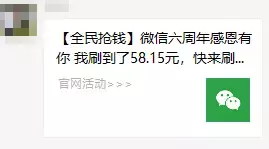 【全民抢钱】微信六周年感恩有你 我刷到了58.15元，快来刷...

官网活动>>>